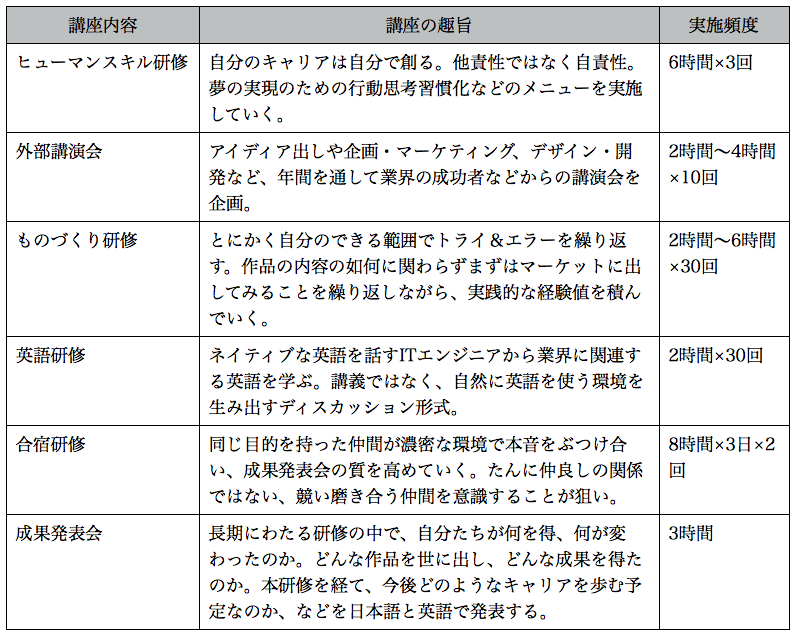 | 講座内容 | 講座の趣旨 | 実施頻度 |
|---|---|---|
| ヒューマンスキル研修 | 自分のキャリアは自分で創る。他責性ではなく自責性。夢の実現のための行動思考習慣化などのメニューを実施していく。 | 6時間×3回 |
| 外部講演会 | アイディア出しや企画・マーケティング、デザイン・開発など、年間を通して業界の成功者などからの講演会を企画。 | 2時間〜4時間×10回 |
| ものづくり研修 | とにかく自分のできる範囲でトライ＆エラーを繰り返す。作品の内容の如何に関わらずまずはマーケットに出してみることを繰り返しながら、実践的な経験値を積んでいく。 | 2時間〜6時間×30回 |
| 英語研修 | ネイティブな英語を話すITエンジニアから業界に関連する英語を学ぶ。講義ではなく、自然に英語を使う環境を生み出すディスカッション形式。 | 2時間×30回 |
| 合宿研修 | 同じ目的を持った仲間が濃密な環境で本音をぶつけ合い、成果発表会の質を高めていく。たんに仲良しの関係ではない、競い磨き合う仲間を意識することが狙い。 | 8時間×3日×2回 |
| 成果発表会 | 長期にわたる研修の中で、自分たちが何を得、何が変わったのか。どんな作品を世に出し、どんな成果を得たのか。本研修を経て、今後どのようなキャリアを歩む予定なのか、などを日本語と英語で発表する。 | 3時間 |